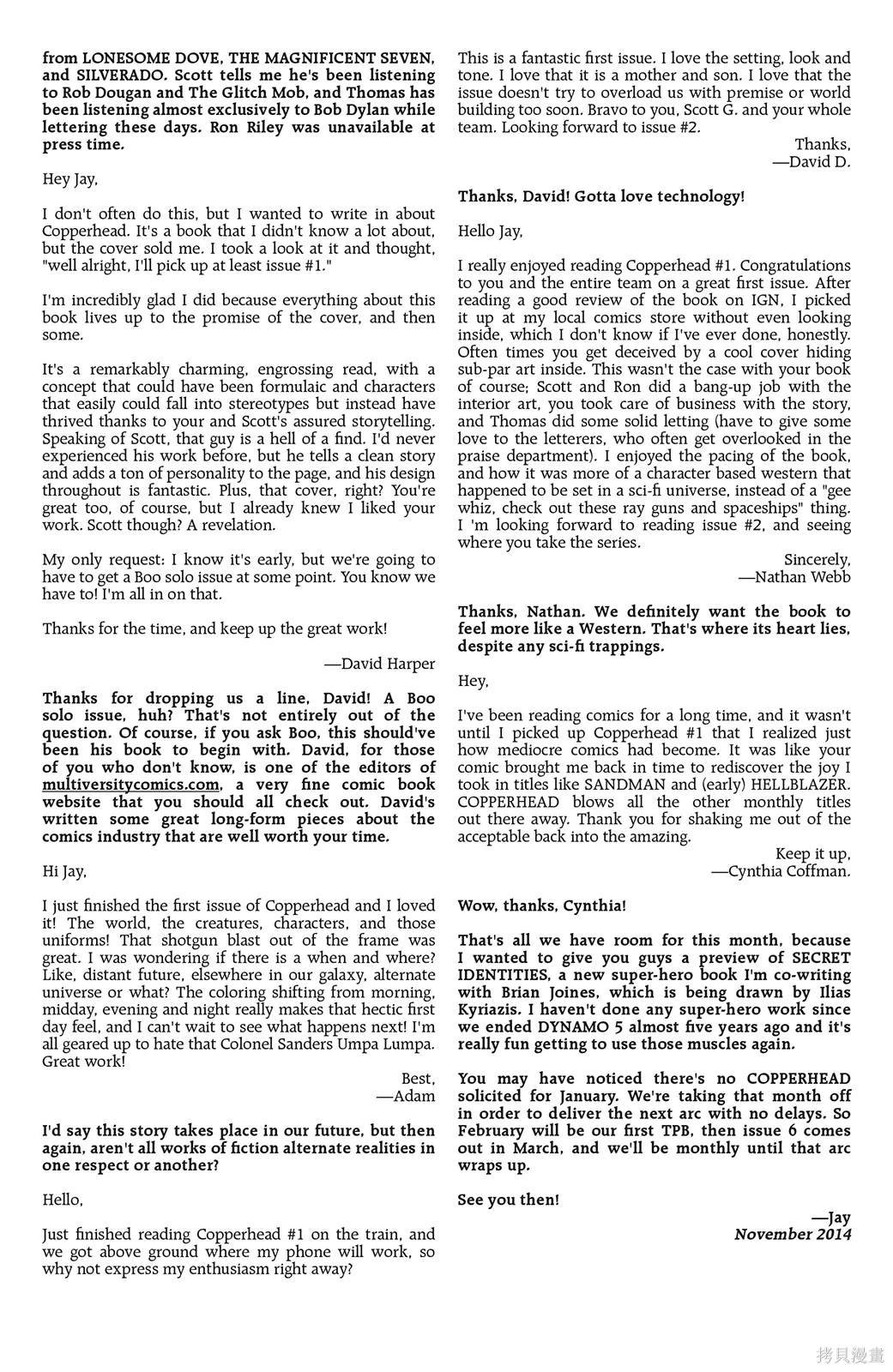 from LONESOME DOVE, THE MAGNIFICENT SEVEN, and SILVERADO. Scott tells me he's been listening to Rob Dougan and The Glitch Mob, and Thomas has been listening almost exclusively to Bob Dylan while lettering these days. Ron Riley was unavailable at press time.

Hey Jay,

I don't often do this, but I wanted to write in about Copperhead. It's a book that I didn't know a lot about, but the cover sold me. I took a look at it and thought, "well alright, I'll pick up at least issue #1."

I'm incredibly glad I did because everything about this book lives up to the promise of the cover, and then some.

It's a remarkably charming, engrossing read, with a concept that could have been formulaic and characters that easily could fall into stereotypes but instead have thrived thanks to your and Scott's assured storytelling. Speaking of Scott, that guy is a hell of a find. I'd never experienced his work before, but he tells a clean story and adds a ton of personality to the page, and his design throughout is fantastic. Plus, that cover, right? You're great too, of course, but I already knew I liked your work. Scott though? A revelation.

My only request: I know it's early, but we're going to have to get a Boo solo issue at some point. You know we have to! I'm all in on that.

Thanks for the time, and keep up the great work!

—David Harper

Thanks for dropping us a line, David! A Boo solo issue, huh? That's not entirely out of the question. Of course, if you ask Boo, this should've been his book to begin with. David, for those of you who don't know, is one of the editors of multiversitycomics.com, a very fine comic book website that you should all check out. David's written some great long-form pieces about the comics industry that are well worth your time.

Hi Jay,

I just finished the first issue of Copperhead and I loved it! The world, the creatures, characters, and those uniforms! That shotgun blast out of the frame was great. I was wondering if there is a when and where? Like, distant future, elsewhere in our galaxy, alternate universe or what? The coloring shifting from morning, midday, evening and night really makes that hectic first day feel, and I can't wait to see what happens next! I'm all geared up to hate that Colonel Sanders Umpa Lumpa. Great work!

Best,
—Adam

I'd say this story takes place in our future, but then again, aren't all works of fiction alternate realities in one respect or another?

Hello,

Just finished reading Copperhead #1 on the train, and we got above ground where my phone will work, so why not express my enthusiasm right away?

This is a fantastic first issue. I love the setting, look and tone. I love that it is a mother and son. I love that the issue doesn't try to overload us with premise or world building too soon. Bravo to you, Scott G. and your whole team. Looking forward to issue #2.

Thanks,
—David D.

Thanks, David! Gotta love technology!

Hello Jay,

I really enjoyed reading Copperhead #1. Congratulations to you and the entire team on a great first issue. After reading a good review of the book on IGN, I picked it up at my local comics store without even looking inside, which I don't know if I've ever done, honestly. Often times you get deceived by a cool cover hiding sub-par art inside. This wasn't the case with your book of course; Scott and Ron did a bang-up job with the interior art, you took care of business with the story, and Thomas did some solid letting (have to give some love to the letterers, who often get overlooked in the praise department). I enjoyed the pacing of the book, and how it was more of a character based western that happened to be set in a sci-fi universe, instead of a "gee whiz, check out these ray guns and spaceships" thing. I 'm looking forward to reading issue #2, and seeing where you take the series.

Sincerely,
—Nathan Webb

Thanks, Nathan. We definitely want the book to feel more like a Western. That's where its heart lies, despite any sci-fi trappings.

Hey,

I've been reading comics for a long time, and it wasn't until I picked up Copperhead #1 that I realized just how mediocre comics had become. It was like your comic brought me back in time to rediscover the joy I took in titles like SANDMAN and (early) HELLBLAZER. COPPERHEAD blows all the other monthly titles out there away. Thank you for shaking me out of the acceptable back into the amazing.

Keep it up,
—Cynthia Coffman.

Wow, thanks, Cynthia!

That's all we have room for this month, because I wanted to give you guys a preview of SECRET IDENTITIES, a new super-hero book I'm co-writing with Brian Joines, which is being drawn by Ilias Kyriazis. I haven't done any super-hero work since we ended DYNAMO 5 almost five years ago and it's really fun getting to use those muscles again.

You may have noticed there's no COPPERHEAD solicited for January. We're taking that month off in order to deliver the next arc with no delays. So February will be our first TPB, then issue 6 comes out in March, and we'll be monthly until that arc wraps up.

See you then!

—Jay
November 2014

拷貝漫畫